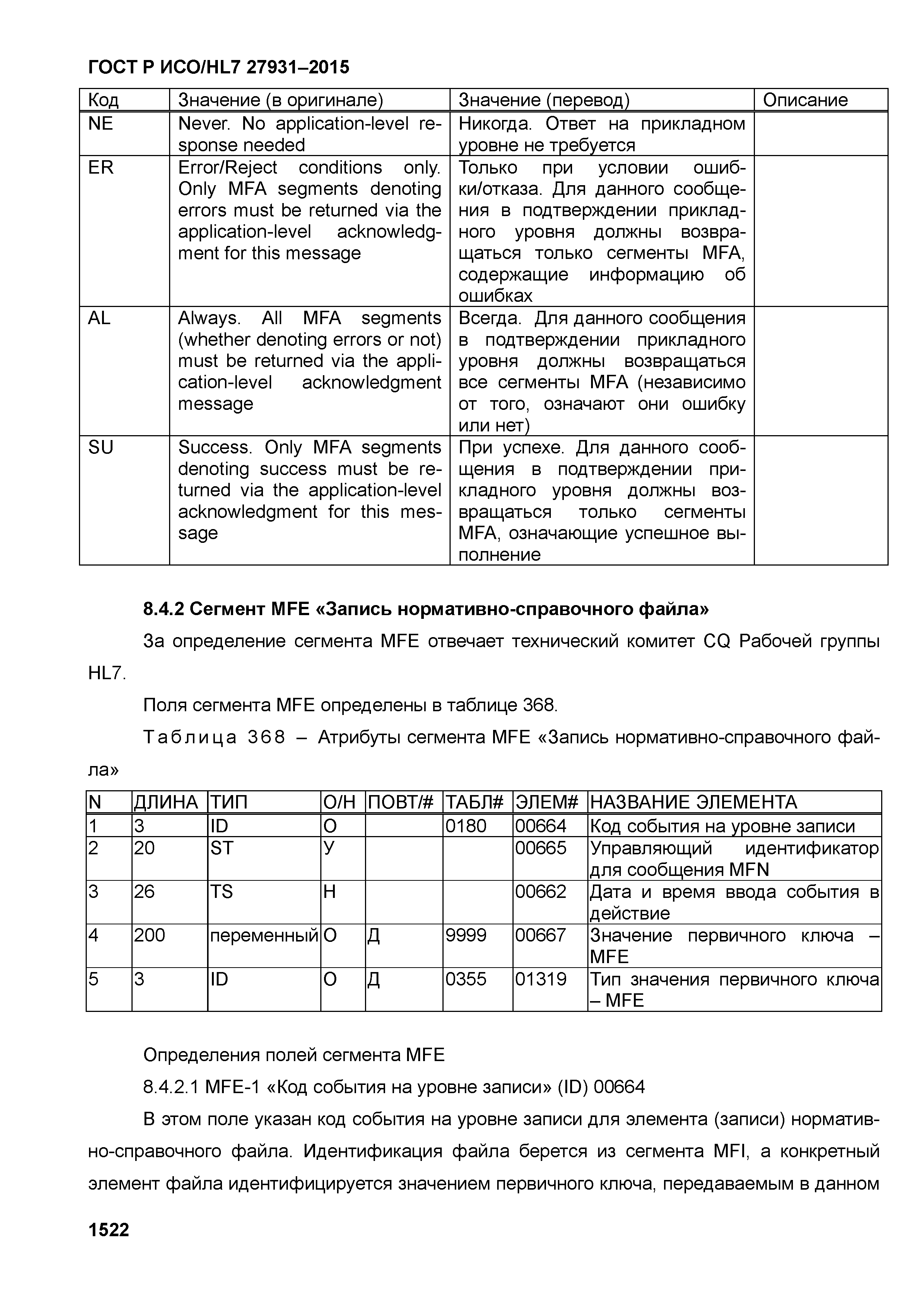 ГОСТ Р ИСО/HL7 27931–2015

| Код | Значение (в оригинале) | Значение (перевод) | Описание |
|---|---|---|---|
| NE | Never. No application-level response needed | Никогда. Ответ на прикладном уровне не требуется | |
| ER | Error/Reject conditions only. Only MFA segments denoting errors must be returned via the application-level acknowledgment for this message | Только при условии ошибки/отказа. Для данного сообщения в подтверждении прикладного уровня должны возвращаться только сегменты MFA, содержащие информацию об ошибках | |
| AL | Always. All MFA segments (whether denoting errors or not) must be returned via the application-level acknowledgment message | Всегда. Для данного сообщения в подтверждении прикладного уровня должны возвращаться все сегменты MFA (независимо от того, означают они ошибку или нет) | |
| SU | Success. Only MFA segments denoting success must be returned via the application-level acknowledgment for this message | При успехе. Для данного сообщения в подтверждении прикладного уровня должны возвращаться только сегменты MFA, означающие успешное выполнение | |

8.4.2 Сегмент MFE «Запись нормативно-справочного файла»

За определение сегмента MFE отвечает технический комитет CQ Рабочей группы HL7.

Поля сегмента MFE определены в таблице 368.

Таблица 368 – Атрибуты сегмента MFE «Запись нормативно-справочного файла»

| N | ДЛИНА | ТИП | О/Н | ПОВТ/# | ТАБЛ# | ЭЛЕМ# | НАЗВАНИЕ ЭЛЕМЕНТА |
|---|---|---|---|---|---|---|---|
| 1 | 3 | ID | О | | 0180 | 00664 | Код события на уровне записи |
| 2 | 20 | ST | У | | | 00665 | Управляющий идентификатор для сообщения MFN |
| 3 | 26 | TS | Н | | | 00662 | Дата и время ввода события в действие |
| 4 | 200 | переменный | О | Д | 9999 | 00667 | Значение первичного ключа – MFE |
| 5 | 3 | ID | О | Д | 0355 | 01319 | Тип значения первичного ключа – MFE |

Определения полей сегмента MFE

8.4.2.1 MFE-1 «Код события на уровне записи» (ID) 00664

В этом поле указан код события на уровне записи для элемента (записи) нормативно-справочного файла. Идентификация файла берется из сегмента MFI, а конкретный элемент файла идентифицируется значением первичного ключа, передаваемым в данном

1522